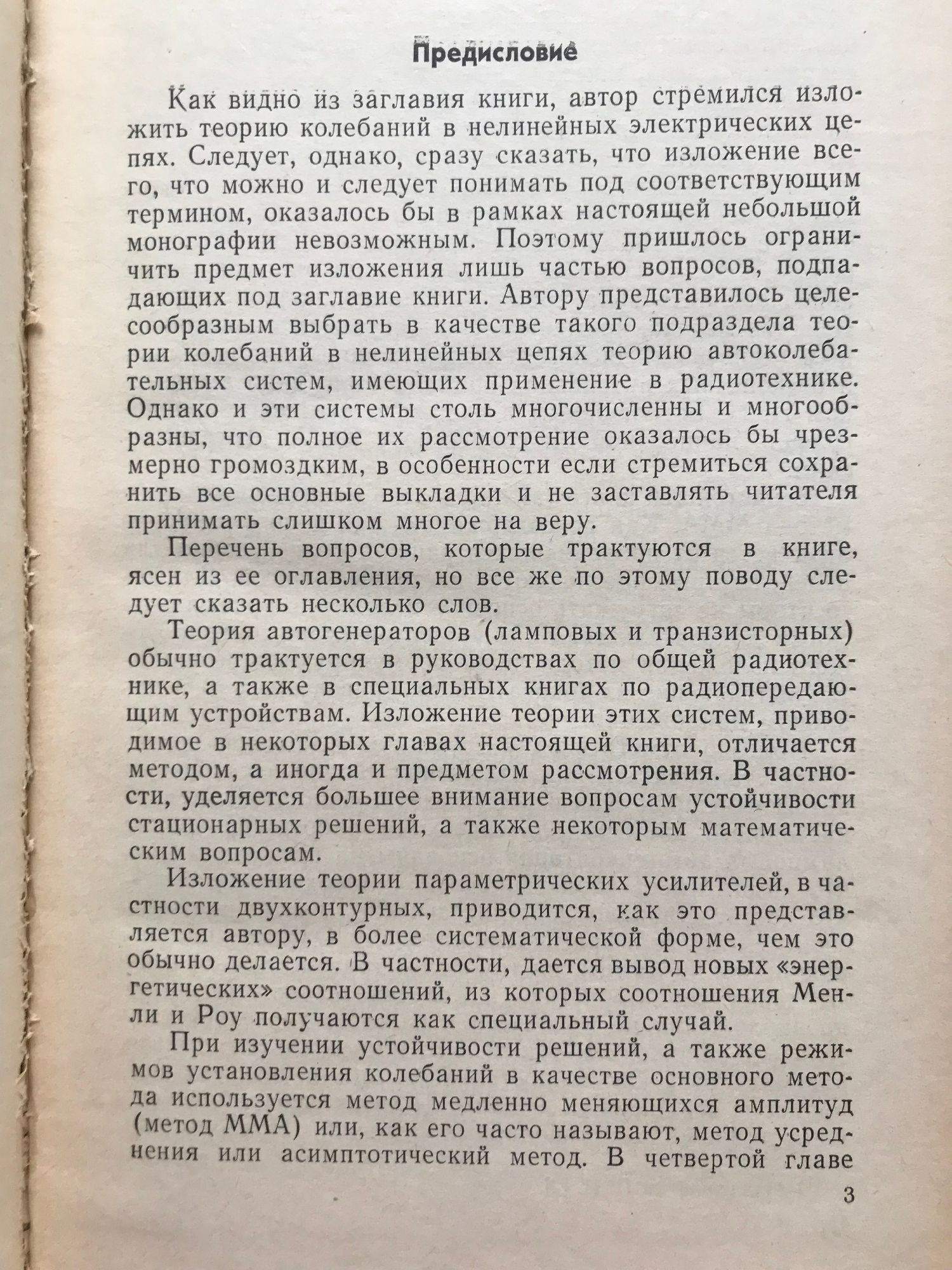 Предисловие

Как видно из заглавия книги, автор стремился изложить теорию колебаний в нелинейных электрических цепях. Следует, однако, сразу сказать, что изложение всего, что можно и следует понимать под соответствующим термином, оказалось бы в рамках настоящей небольшой монографии невозможным. Поэтому пришлось ограничить предмет изложения лишь частью вопросов, подпадающих под заглавие книги. Автору представилось целесообразным выбрать в качестве такого подраздела теории колебаний в нелинейных цепях теорию автоколебательных систем, имеющих применение в радиотехнике. Однако и эти системы столь многочисленны и многообразны, что полное их рассмотрение оказалось бы чрезмерно громоздким, в особенности если стремиться сохранить все основные выкладки и не заставлять читателя принимать слишком многое на веру.

Перечень вопросов, которые трактуются в книге, ясен из ее оглавления, но все же по этому поводу следует сказать несколько слов.

Теория автогенераторов (ламповых и транзисторных) обычно трактуется в руководствах по общей радиотехнике, а также в специальных книгах по радиопередающим устройствам. Изложение теории этих систем, приводимое в некоторых главах настоящей книги, отличается методом, а иногда и предметом рассмотрения. В частности, уделяется большее внимание вопросам устойчивости стационарных решений, а также некоторым математическим вопросам.

Изложение теории параметрических усилителей, в частности двухконтурных, приводится, как это представляется автору, в более систематической форме, чем это обычно делается. В частности, дается вывод новых «энергетических» соотношений, из которых соотношения Менли и Роу получаются как специальный случай.

При изучении устойчивости решений, а также режимов установления колебаний в качестве основного метода используется метод медленно меняющихся амплитуд (метод ММА) или, как его часто называют, метод усреднения или асимптотический метод. В четвертой главе

3